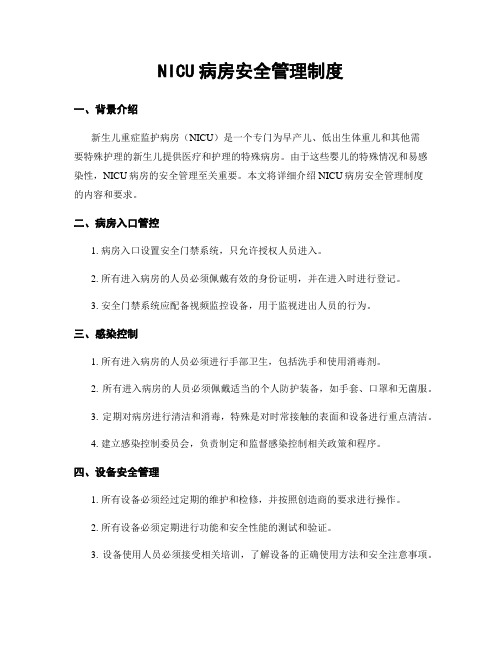 NICU病房安全管理制度

一、背景介绍

新生儿重症监护病房（NICU）是一个专门为早产儿、低出生体重儿和其他需要特殊护理的新生儿提供医疗和护理的特殊病房。由于这些婴儿的特殊情况和易感染性，NICU病房的安全管理至关重要。本文将详细介绍NICU病房安全管理制度的内容和要求。

二、病房入口管控

1. 病房入口设置安全门禁系统，只允许授权人员进入。

2. 所有进入病房的人员必须佩戴有效的身份证明，并在进入时进行登记。

3. 安全门禁系统应配备视频监控设备，用于监视进出人员的行为。

三、感染控制

1. 所有进入病房的人员必须进行手部卫生，包括洗手和使用消毒剂。

2. 所有进入病房的人员必须佩戴适当的个人防护装备，如手套、口罩和无菌服。

3. 定期对病房进行清洁和消毒，特殊是对时常接触的表面和设备进行重点清洁。

4. 建立感染控制委员会，负责制定和监督感染控制相关政策和程序。

四、设备安全管理

1. 所有设备必须经过定期的维护和检修，并按照创造商的要求进行操作。

2. 所有设备必须定期进行功能和安全性能的测试和验证。

3. 设备使用人员必须接受相关培训，了解设备的正确使用方法和安全注意事项。